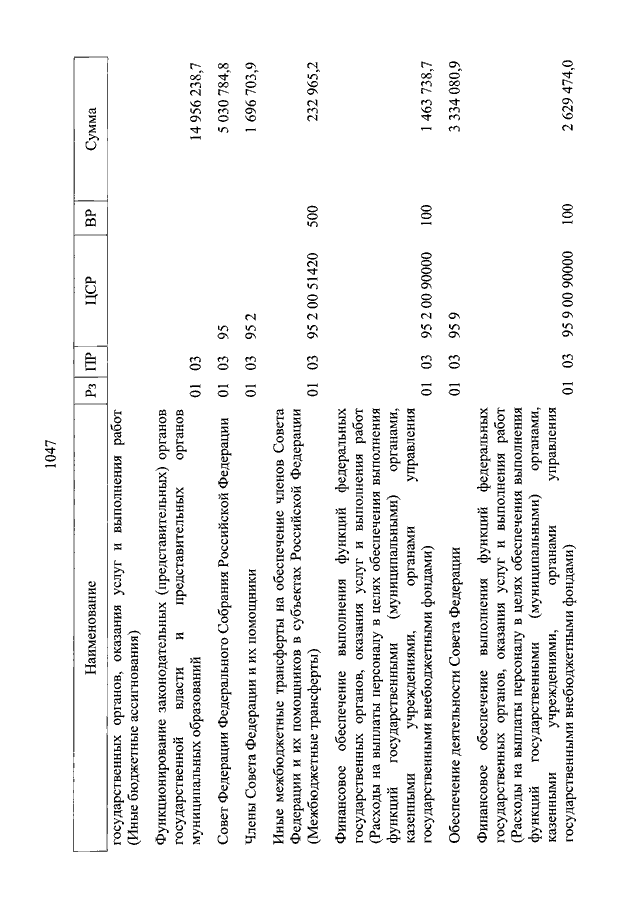 1047

| Наименование | Рз | ПР | ЦСР | ВР | Сумма |
|---|---|---|---|---|---|
| государственных органов, оказания услуг и выполнения работ (Иные бюджетные ассигнования) | | | | | |
| Функционирование законодательных (представительных) органов государственной власти и представительных органов муниципальных образований | 01 | 03 | | | 14 956 238,7 |
| Совет Федерации Федерального Собрания Российской Федерации | 01 | 03 | 95 | | 5 030 784,8 |
| Члены Совета Федерации и их помощники | 01 | 03 | 95 2 | | 1 696 703,9 |
| Иные межбюджетные трансферты на обеспечение членов Совета Федерации и их помощников в субъектах Российской Федерации (Межбюджетные трансферты) | 01 | 03 | 95 2 00 51420 | 500 | 232 965,2 |
| Финансовое обеспечение выполнения функций федеральных государственных органов, оказания услуг и выполнения работ (Расходы на выплаты персоналу в целях обеспечения выполнения функций государственными (муниципальными) органами, казенными учреждениями, органами управления государственными внебюджетными фондами) | 01 | 03 | 95 2 00 90000 | 100 | 1 463 738,7 |
| Обеспечение деятельности Совета Федерации | 01 | 03 | 95 9 | | 3 334 080,9 |
| Финансовое обеспечение выполнения функций федеральных государственных органов, оказания услуг и выполнения работ (Расходы на выплаты персоналу в целях обеспечения выполнения функций государственными (муниципальными) органами, казенными учреждениями, органами управления государственными внебюджетными фондами) | 01 | 03 | 95 9 00 90000 | 100 | 2 629 474,0 |